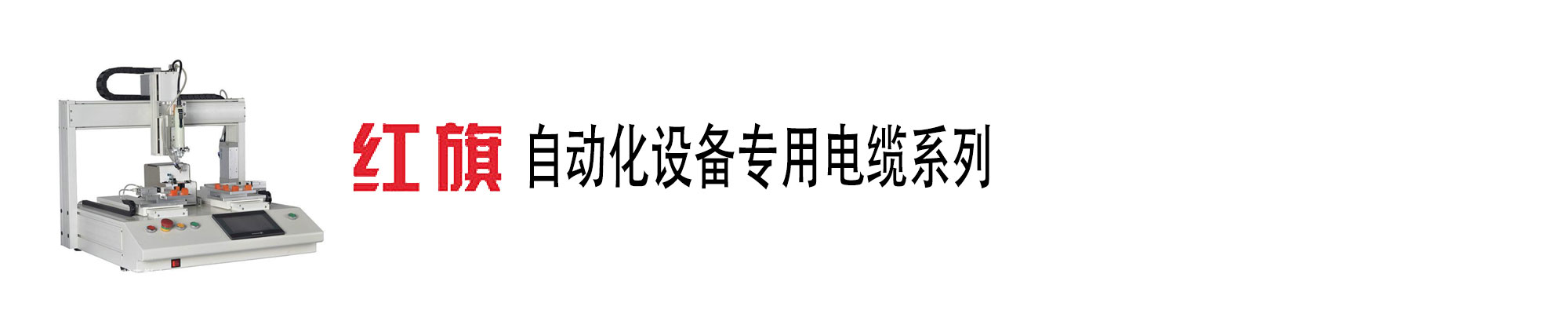 红旗 自动化设备专用电缆系列